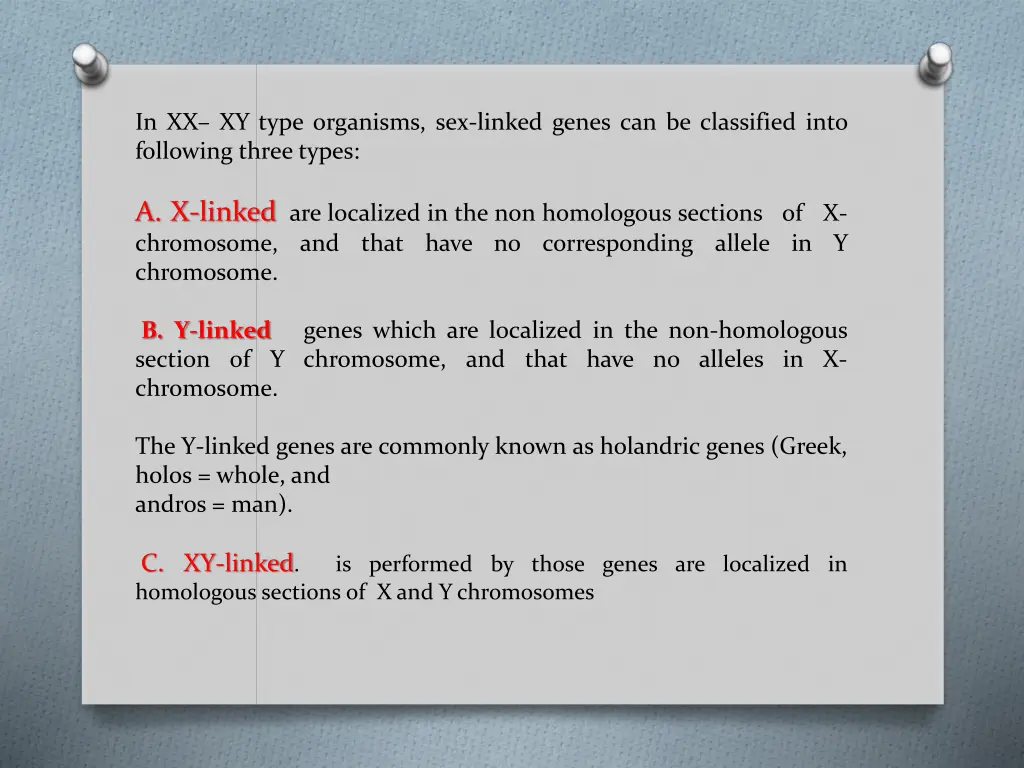 In XX– XY type organisms, sex-linked genes can be classified into following three types:

A. X-linked are localized in the non homologous sections of X-chromosome, and that have no corresponding allele in Y chromosome.

B. Y-linked genes which are localized in the non-homologous section of Y chromosome, and that have no alleles in X-chromosome.

The Y-linked genes are commonly known as holandric genes (Greek, holos = whole, and
andros = man).

C. XY-linked. is performed by those genes are localized in homologous sections of X and Y chromosomes